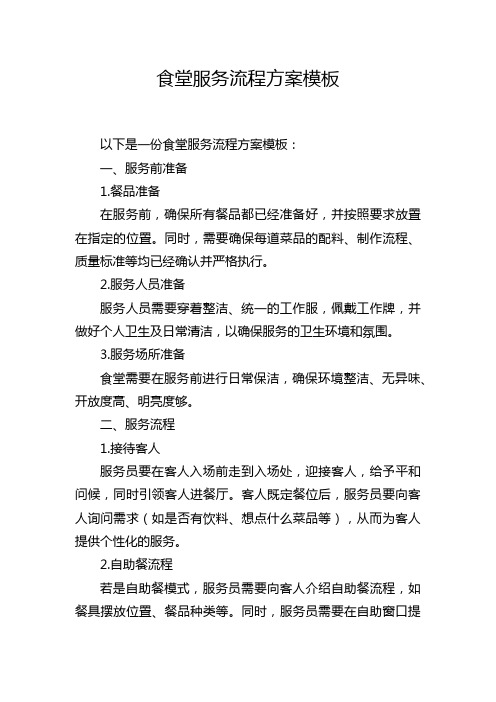 食堂服务流程方案模板

以下是一份食堂服务流程方案模板：

一、服务前准备

1.餐品准备

在服务前，确保所有餐品都已经准备好，并按照要求放置在指定的位置。同时，需要确保每道菜品的配料、制作流程、质量标准等均已经确认并严格执行。

2.服务人员准备

服务人员需要穿着整洁、统一的工作服，佩戴工作牌，并做好个人卫生及日常清洁，以确保服务的卫生环境和氛围。

3.服务场所准备

食堂需要在服务前进行日常保洁，确保环境整洁、无异味、开放度高、明亮度够。

二、服务流程

1.接待客人

服务员要在客人入场前走到入场处，迎接客人，给予平和问候，同时引领客人进餐厅。客人既定餐位后，服务员要向客人询问需求（如是否有饮料、想点什么菜品等），从而为客人提供个性化的服务。

2.自助餐流程

若是自助餐模式，服务员需要向客人介绍自助餐流程，如餐具摆放位置、餐品种类等。同时，服务员需要在自助窗口提